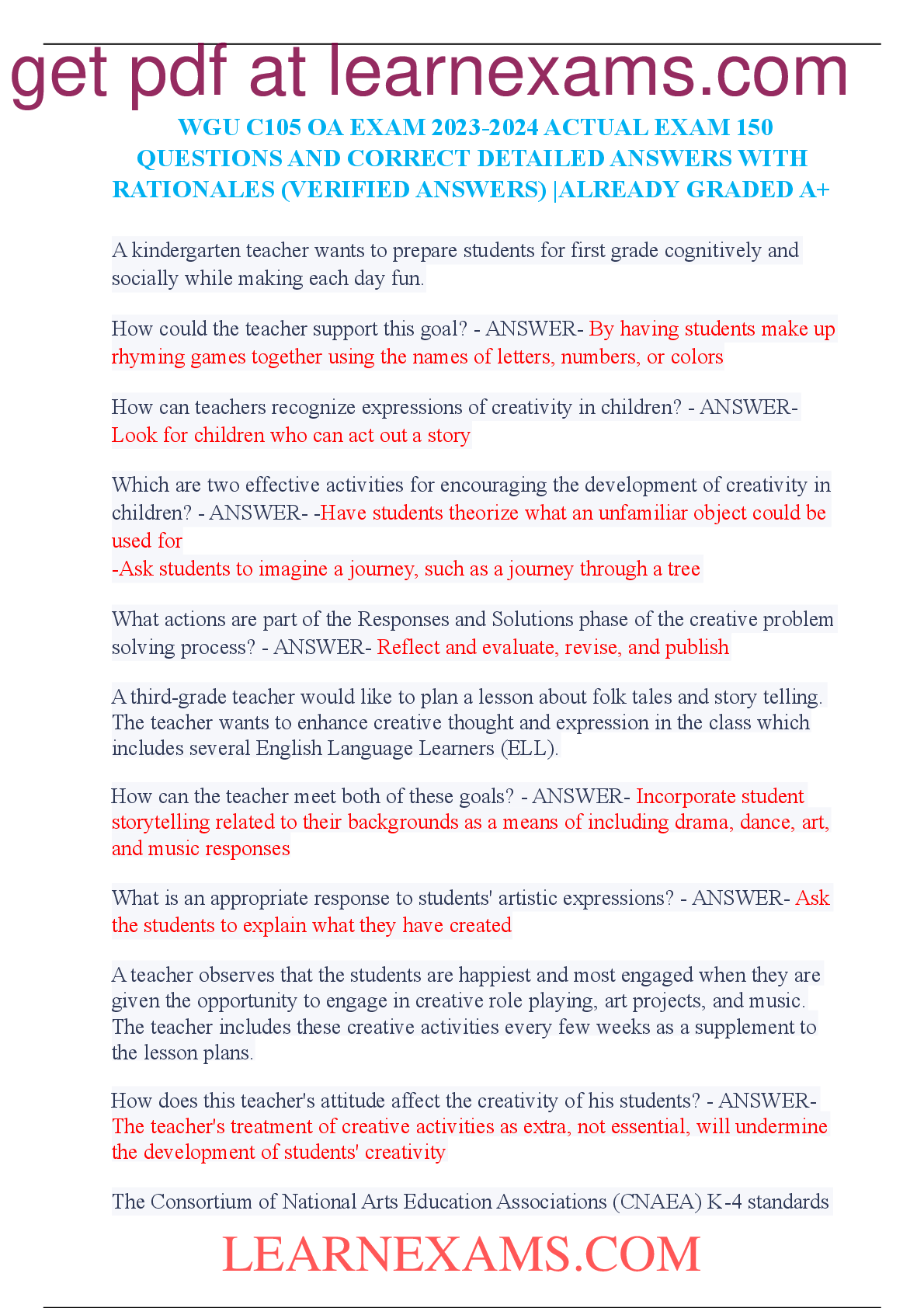 get pdf at learnexams.com

WGU C105 OA EXAM 2023-2024 ACTUAL EXAM 150 QUESTIONS AND CORRECT DETAILED ANSWERS WITH RATIONALES (VERIFIED ANSWERS) |ALREADY GRADED A+

A kindergarten teacher wants to prepare students for first grade cognitively and socially while making each day fun.

How could the teacher support this goal? - ANSWER- By having students make up rhyming games together using the names of letters, numbers, or colors

How can teachers recognize expressions of creativity in children? - ANSWER- Look for children who can act out a story

Which are two effective activities for encouraging the development of creativity in children? - ANSWER- -Have students theorize what an unfamiliar object could be used for
-Ask students to imagine a journey, such as a journey through a tree

What actions are part of the Responses and Solutions phase of the creative problem solving process? - ANSWER- Reflect and evaluate, revise, and publish

A third-grade teacher would like to plan a lesson about folk tales and story telling. The teacher wants to enhance creative thought and expression in the class which includes several English Language Learners (ELL).

How can the teacher meet both of these goals? - ANSWER- Incorporate student storytelling related to their backgrounds as a means of including drama, dance, art, and music responses

What is an appropriate response to students' artistic expressions? - ANSWER- Ask the students to explain what they have created

A teacher observes that the students are happiest and most engaged when they are given the opportunity to engage in creative role playing, art projects, and music. The teacher includes these creative activities every few weeks as a supplement to the lesson plans.

How does this teacher's attitude affect the creativity of his students? - ANSWER- The teacher's treatment of creative activities as extra, not essential, will undermine the development of students' creativity

The Consortium of National Arts Education Associations (CNAEA) K-4 standards

LEARNEXAMS.COM